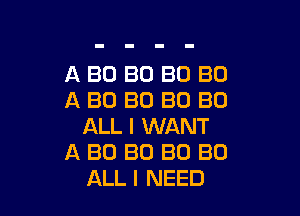 - - - -

A BO BO BO BO
A BO BO BO BO
ALL I WANT
A BO BO BO BO
ALL I NEED